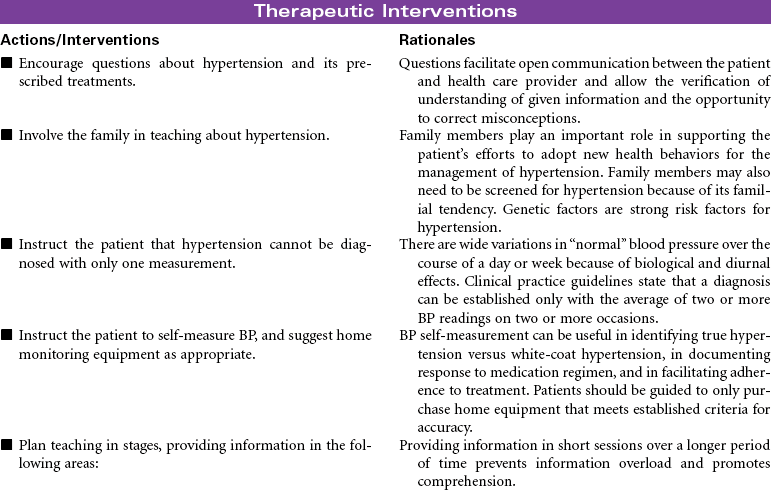 Therapeutic Interventions

| Actions/Interventions | Rationales |
|---|---|
| ■ Encourage questions about hypertension and its prescribed treatments. | Questions facilitate open communication between the patient and health care provider and allow the verification of understanding of given information and the opportunity to correct misconceptions. |
| ■ Involve the family in teaching about hypertension. | Family members play an important role in supporting the patient's efforts to adopt new health behaviors for the management of hypertension. Family members may also need to be screened for hypertension because of its familial tendency. Genetic factors are strong risk factors for hypertension. |
| ■ Instruct the patient that hypertension cannot be diagnosed with only one measurement. | There are wide variations in "normal" blood pressure over the course of a day or week because of biological and diurnal effects. Clinical practice guidelines state that a diagnosis can be established only with the average of two or more BP readings on two or more occasions. |
| ■ Instruct the patient to self-measure BP, and suggest home monitoring equipment as appropriate. | BP self-measurement can be useful in identifying true hypertension versus white-coat hypertension, in documenting response to medication regimen, and in facilitating adherence to treatment. Patients should be guided to only purchase home equipment that meets established criteria for accuracy. |
| ■ Plan teaching in stages, providing information in the following areas: | Providing information in short sessions over a longer period of time prevents information overload and promotes comprehension. |